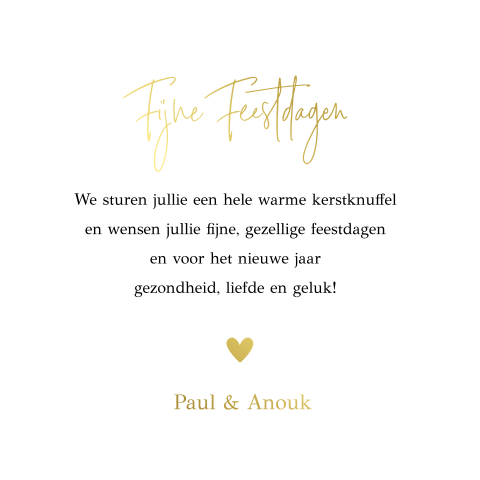 Fijne Feestdagen

We sturen jullie een hele warme kerstknuffel
en wensen jullie fijne, gezellige feestdagen
en voor het nieuwe jaar
gezondheid, liefde en geluk!

Paul & Anouk